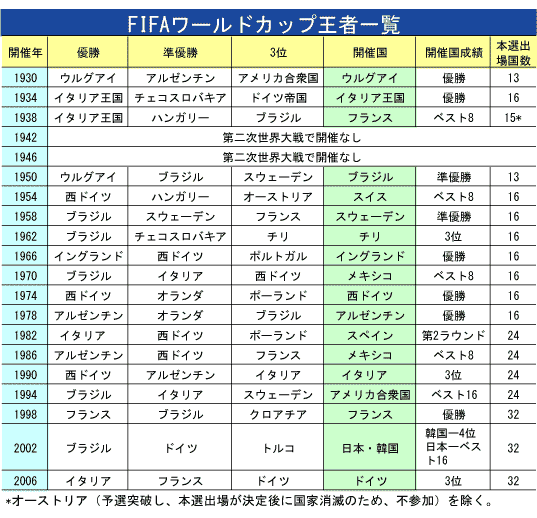 FIFAワールドカップ王者一覧

| 開催年 | 優勝 | 準優勝 | 3位 | 開催国 | 開催国成績 | 本選出場国数 |
|---|---|---|---|---|---|---|
| 1930 | ウルグアイ | アルゼンチン | アメリカ合衆国 | ウルグアイ | 優勝 | 13 |
| 1934 | イタリア王国 | チェコスロバキア | ドイツ帝国 | イタリア王国 | 優勝 | 16 |
| 1938 | イタリア王国 | ハンガリー | ブラジル | フランス | ベスト8 | 15* |
| 1942 | 第二次世界大戦で開催なし | | | | | |
| 1946 | 第二次世界大戦で開催なし | | | | | |
| 1950 | ウルグアイ | ブラジル | スウェーデン | ブラジル | 準優勝 | 13 |
| 1954 | 西ドイツ | ハンガリー | オーストリア | スイス | ベスト8 | 16 |
| 1958 | ブラジル | スウェーデン | フランス | スウェーデン | 準優勝 | 16 |
| 1962 | ブラジル | チェコスロバキア | チリ | チリ | 3位 | 16 |
| 1966 | イングランド | 西ドイツ | ポルトガル | イングランド | 優勝 | 16 |
| 1970 | ブラジル | イタリア | 西ドイツ | メキシコ | ベスト8 | 16 |
| 1974 | 西ドイツ | オランダ | ポーランド | 西ドイツ | 優勝 | 16 |
| 1978 | アルゼンチン | オランダ | ブラジル | アルゼンチン | 優勝 | 16 |
| 1982 | イタリア | 西ドイツ | ポーランド | スペイン | 第2ラウンド | 24 |
| 1986 | アルゼンチン | 西ドイツ | フランス | メキシコ | ベスト8 | 24 |
| 1990 | 西ドイツ | アルゼンチン | イタリア | イタリア | 3位 | 24 |
| 1994 | ブラジル | イタリア | スウェーデン | アメリカ合衆国 | ベスト16 | 24 |
| 1998 | フランス | ブラジル | クロアチア | フランス | 優勝 | 32 |
| 2002 | ブラジル | ドイツ | トルコ | 日本・韓国 | 韓国ー4位 日本ーベスト16 | 32 |
| 2006 | イタリア | フランス | ドイツ | ドイツ | 3位 | 32 |

*オーストリア（予選突破し、本選出場が決定後に国家消滅のため、不参加）を除く。